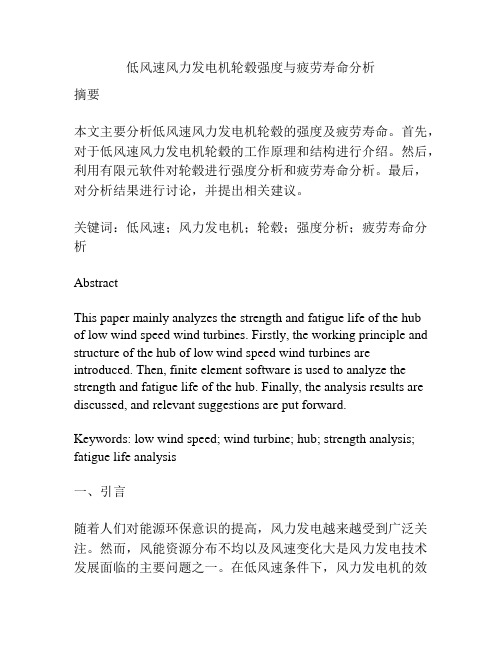 低风速风力发电机轮毂强度与疲劳寿命分析

摘要

本文主要分析低风速风力发电机轮毂的强度及疲劳寿命。首先，对于低风速风力发电机轮毂的工作原理和结构进行介绍。然后，利用有限元软件对轮毂进行强度分析和疲劳寿命分析。最后，对分析结果进行讨论，并提出相关建议。

关键词：低风速；风力发电机；轮毂；强度分析；疲劳寿命分析

Abstract

This paper mainly analyzes the strength and fatigue life of the hub of low wind speed wind turbines. Firstly, the working principle and structure of the hub of low wind speed wind turbines are introduced. Then, finite element software is used to analyze the strength and fatigue life of the hub. Finally, the analysis results are discussed, and relevant suggestions are put forward.

Keywords: low wind speed; wind turbine; hub; strength analysis; fatigue life analysis

一、引言

随着人们对能源环保意识的提高，风力发电越来越受到广泛关注。然而，风能资源分布不均以及风速变化大是风力发电技术发展面临的主要问题之一。在低风速条件下，风力发电机的效